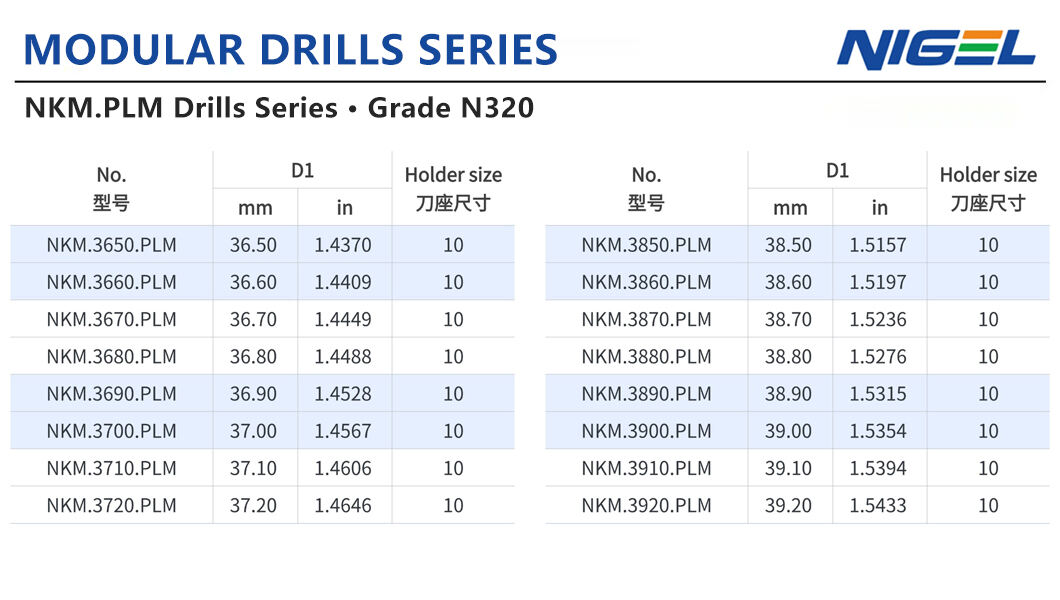 MODULAR DRILLS SERIES

NIGEL

NKM.PLM Drills Series • Grade N320

| No. 型号 | D1 mm | D1 in | Holder size 刀座尺寸 |
|---|---|---|---|
| NKM.3650.PLM | 36.50 | 1.4370 | 10 |
| NKM.3660.PLM | 36.60 | 1.4409 | 10 |
| NKM.3670.PLM | 36.70 | 1.4449 | 10 |
| NKM.3680.PLM | 36.80 | 1.4488 | 10 |
| NKM.3690.PLM | 36.90 | 1.4528 | 10 |
| NKM.3700.PLM | 37.00 | 1.4567 | 10 |
| NKM.3710.PLM | 37.10 | 1.4606 | 10 |
| NKM.3720.PLM | 37.20 | 1.4646 | 10 |

| No. 型号 | D1 mm | D1 in | Holder size 刀座尺寸 |
|---|---|---|---|
| NKM.3850.PLM | 38.50 | 1.5157 | 10 |
| NKM.3860.PLM | 38.60 | 1.5197 | 10 |
| NKM.3870.PLM | 38.70 | 1.5236 | 10 |
| NKM.3880.PLM | 38.80 | 1.5276 | 10 |
| NKM.3890.PLM | 38.90 | 1.5315 | 10 |
| NKM.3900.PLM | 39.00 | 1.5354 | 10 |
| NKM.3910.PLM | 39.10 | 1.5394 | 10 |
| NKM.3920.PLM | 39.20 | 1.5433 | 10 |